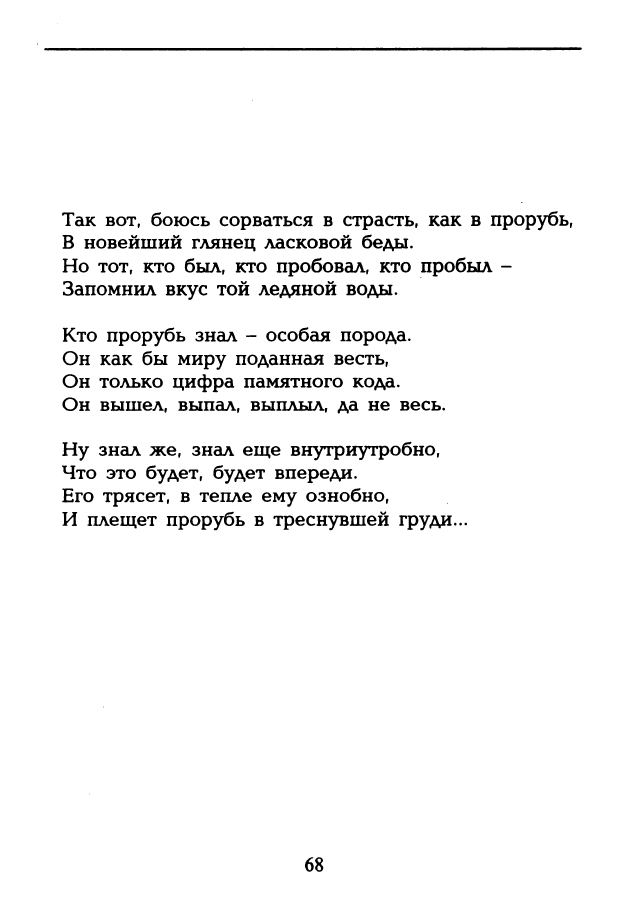 Так вот, боюсь сорваться в страсть, как в прорубь,
В новейший глянец ласковой беды.
Но тот, кто был, кто пробовал, кто пробыл –
Запомнил вкус той ледяной воды.

Кто прорубь знал – особая порода.
Он как бы миру поданная весть,
Он только цифра памятного кода.
Он вышел, выпал, выплыл, да не весь.

Ну знал же, знал еще внутриутробно,
Что это будет, будет впереди.
Его трясет, в тепле ему ознобно,
И плещет прорубь в треснувшей груди...

68